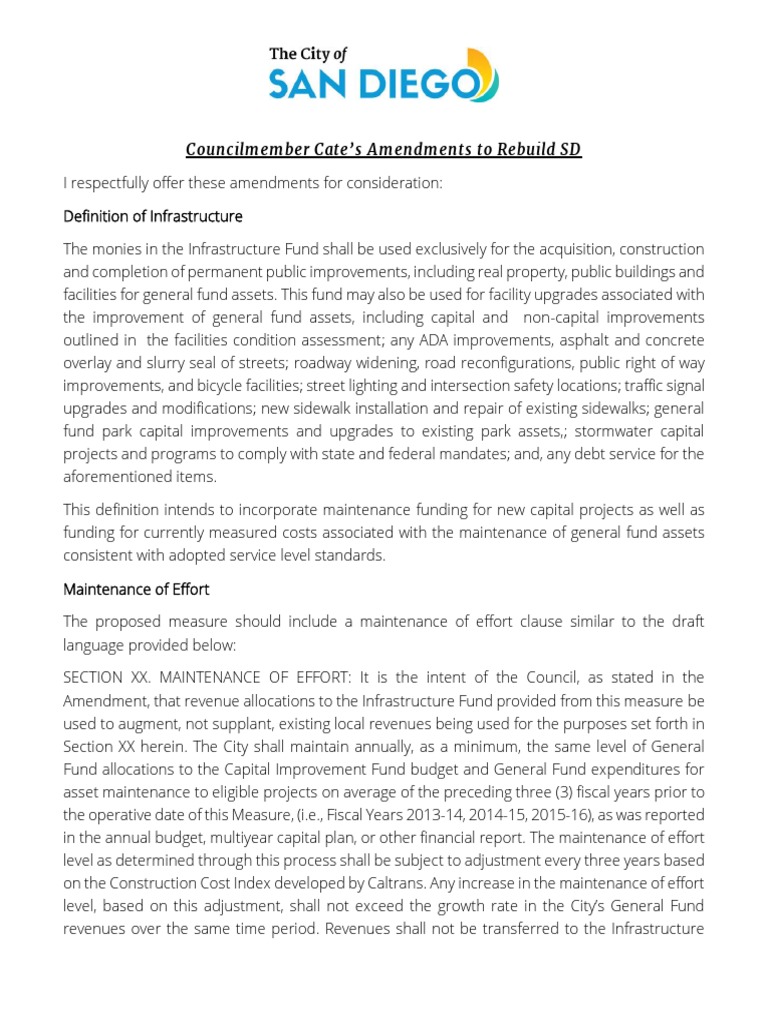 The City of
SAN DIEGO

Councilmember Cate's Amendments to Rebuild SD

I respectfully offer these amendments for consideration:

Definition of Infrastructure

The monies in the Infrastructure Fund shall be used exclusively for the acquisition, construction and completion of permanent public improvements, including real property, public buildings and facilities for general fund assets. This fund may also be used for facility upgrades associated with the improvement of general fund assets, including capital and non-capital improvements outlined in the facilities condition assessment; any ADA improvements, asphalt and concrete overlay and slurry seal of streets; roadway widening, road reconfigurations, public right of way improvements, and bicycle facilities; street lighting and intersection safety locations; traffic signal upgrades and modifications; new sidewalk installation and repair of existing sidewalks; general fund park capital improvements and upgrades to existing park assets,; stormwater capital projects and programs to comply with state and federal mandates; and, any debt service for the aforementioned items.

This definition intends to incorporate maintenance funding for new capital projects as well as funding for currently measured costs associated with the maintenance of general fund assets consistent with adopted service level standards.

Maintenance of Effort

The proposed measure should include a maintenance of effort clause similar to the draft language provided below:

SECTION XX. MAINTENANCE OF EFFORT: It is the intent of the Council, as stated in the Amendment, that revenue allocations to the Infrastructure Fund provided from this measure be used to augment, not supplant, existing local revenues being used for the purposes set forth in Section XX herein. The City shall maintain annually, as a minimum, the same level of General Fund allocations to the Capital Improvement Fund budget and General Fund expenditures for asset maintenance to eligible projects on average of the preceding three (3) fiscal years prior to the operative date of this Measure, (i.e., Fiscal Years 2013-14, 2014-15, 2015-16), as was reported in the annual budget, multiyear capital plan, or other financial report. The maintenance of effort level as determined through this process shall be subject to adjustment every three years based on the Construction Cost Index developed by Caltrans. Any increase in the maintenance of effort level, based on this adjustment, shall not exceed the growth rate in the City's General Fund revenues over the same time period. Revenues shall not be transferred to the Infrastructure